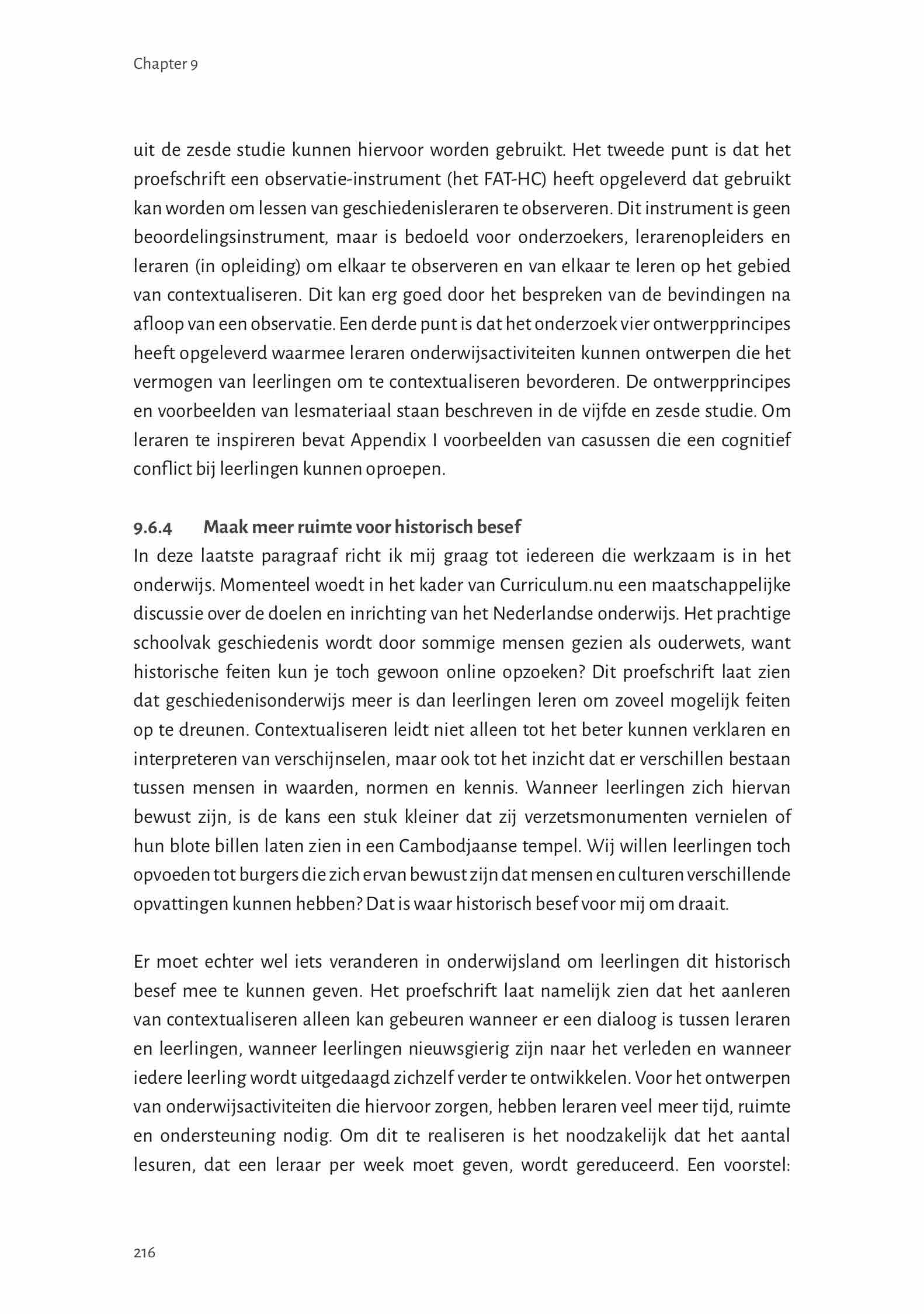 Chapter 9

uit de zesde studie kunnen hiervoor worden gebruikt. Het tweede punt is dat het proefschrift een observatie-instrument (het FAT-HC) heeft opgeleverd dat gebruikt kan worden om lessen van geschiedenisleraren te observeren. Dit instrument is geen beoordelingsinstrument, maar is bedoeld voor onderzoekers, lerarenopleiders en leraren (in opleiding) om elkaar te observeren en van elkaar te leren op het gebied van contextualiseren. Dit kan erg goed door het bespreken van de bevindingen na afloop van een observatie. Een derde punt is dat het onderzoek vier ontwerpprincipes heeft opgeleverd waarmee leraren onderwijsactiviteiten kunnen ontwerpen die het vermogen van leerlingen om te contextualiseren bevorderen. De ontwerpprincipes en voorbeelden van lesmateriaal staan beschreven in de vijfde en zesde studie. Om leraren te inspireren bevat Appendix I voorbeelden van casussen die een cognitief conflict bij leerlingen kunnen oproepen.

9.6.4 Maak meer ruimte voor historisch besef
In deze laatste paragraaf richt ik mij graag tot iedereen die werkzaam is in het onderwijs. Momenteel woedt in het kader van Curriculum.nu een maatschappelijke discussie over de doelen en inrichting van het Nederlandse onderwijs. Het prachtige schoolvak geschiedenis wordt door sommige mensen gezien als ouderwets, want historische feiten kun je toch gewoon online opzoeken? Dit proefschrift laat zien dat geschiedenisonderwijs meer is dan leerlingen leren om zoveel mogelijk feiten op te dreunen. Contextualiseren leidt niet alleen tot het beter kunnen verklaren en interpreteren van verschijnselen, maar ook tot het inzicht dat er verschillen bestaan tussen mensen in waarden, normen en kennis. Wanneer leerlingen zich hiervan bewust zijn, is de kans een stuk kleiner dat zij verzetsmonumenten vernielen of hun blote billen laten zien in een Cambodjaanse tempel. Wij willen leerlingen toch opvoeden tot burgers die zich ervan bewust zijn dat mensen en culturen verschillende opvattingen kunnen hebben? Dat is waar historisch besef voor mij om draait.

Er moet echter wel iets veranderen in onderwijsland om leerlingen dit historisch besef mee te kunnen geven. Het proefschrift laat namelijk zien dat het aanleren van contextualiseren alleen kan gebeuren wanneer er een dialoog is tussen leraren en leerlingen, wanneer leerlingen nieuwsgierig zijn naar het verleden en wanneer iedere leerling wordt uitgedaagd zichzelf verder te ontwikkelen. Voor het ontwerpen van onderwijsactiviteiten die hiervoor zorgen, hebben leraren veel meer tijd, ruimte en ondersteuning nodig. Om dit te realiseren is het noodzakelijk dat het aantal lesuren, dat een leraar per week moet geven, wordt gereduceerd. Een voorstel:

216